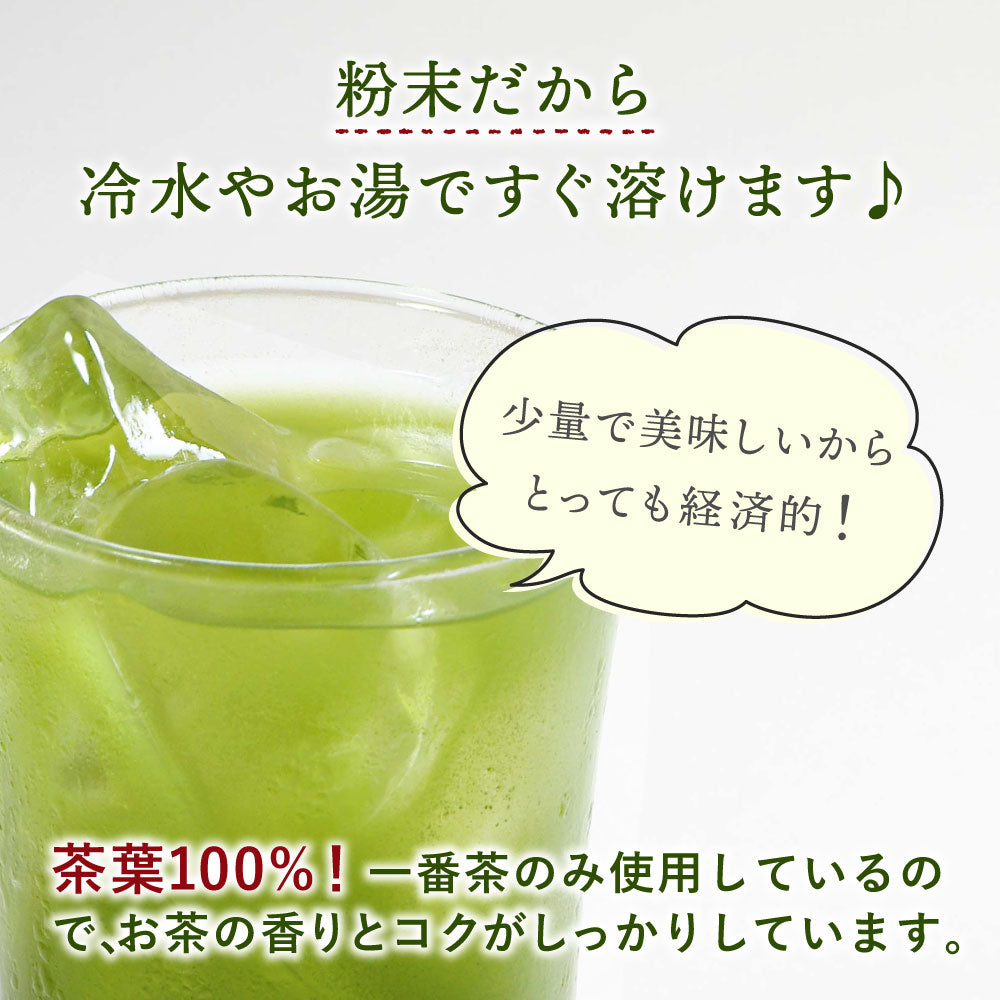 粉末だから
冷水やお湯ですぐ溶けます♪

少量で美味しいから
とっても経済的！

茶葉100%！一番茶のみ使用しているので、お茶の香りとコクがしっかりしています。